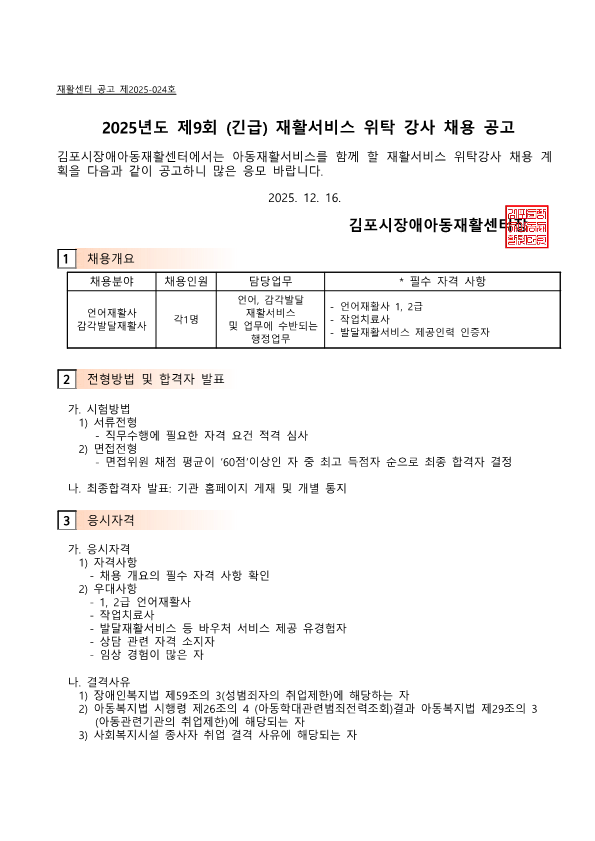 재활센터 공고 제2025-024호

2025년도 제9회 (긴급) 재활서비스 위탁 강사 채용 공고

김포시장애아동재활센터에서는 아동재활서비스를 함께 할 재활서비스 위탁강사 채용 계획을 다음과 같이 공고하니 많은 응모 바랍니다.

2025. 12. 16.

김포시장애아동재활센터장

1 채용개요

| 채용분야 | 채용인원 | 담당업무 | * 필수 자격 사항 |
|---|---|---|---|
| 언어재활사 감각발달재활사 | 각1명 | 언어, 감각발달 재활서비스 및 업무에 수반되는 행정업무 | - 언어재활사 1, 2급 - 작업치료사 - 발달재활서비스 제공인력 인증자 |

2 전형방법 및 합격자 발표

가. 시험방법
1) 서류전형
- 직무수행에 필요한 자격 요건 적격 심사
2) 면접전형
- 면접위원 채점 평균이 '60점'이상인 자 중 최고 득점자 순으로 최종 합격자 결정

나. 최종합격자 발표: 기관 홈페이지 게재 및 개별 통지

3 응시자격

가. 응시자격
1) 자격사항
- 채용 개요의 필수 자격 사항 확인
2) 우대사항
- 1, 2급 언어재활사
- 작업치료사
- 발달재활서비스 등 바우처 서비스 제공 유경험자
- 상담 관련 자격 소지자
- 임상 경험이 많은 자

나. 결격사유
1) 장애인복지법 제59조의 3(성범죄자의 취업제한)에 해당하는 자
2) 아동복지법 시행령 제26조의 4 (아동학대관련범죄전력조회)결과 아동복지법 제29조의 3 (아동관련기관의 취업제한)에 해당되는 자
3) 사회복지시설 종사자 취업 결격 사유에 해당되는 자